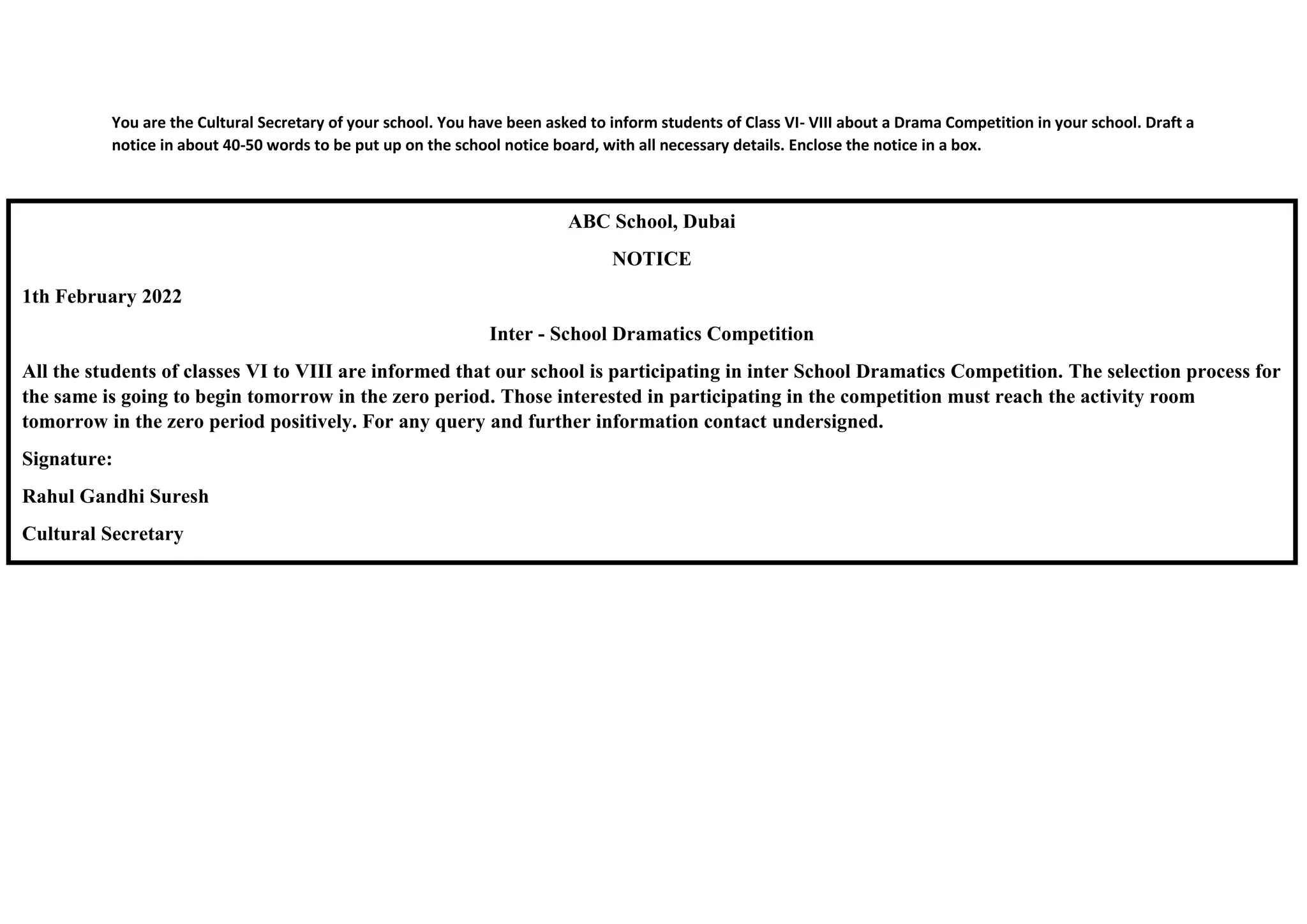 You are the Cultural Secretary of your school. You have been asked to inform students of Class VI- VIII about a Drama Competition in your school. Draft a notice in about 40-50 words to be put up on the school notice board, with all necessary details. Enclose the notice in a box.

ABC School, Dubai

NOTICE

1th February 2022

Inter - School Dramatics Competition

All the students of classes VI to VIII are informed that our school is participating in inter School Dramatics Competition. The selection process for the same is going to begin tomorrow in the zero period. Those interested in participating in the competition must reach the activity room tomorrow in the zero period positively. For any query and further information contact undersigned.

Signature:

Rahul Gandhi Suresh

Cultural Secretary